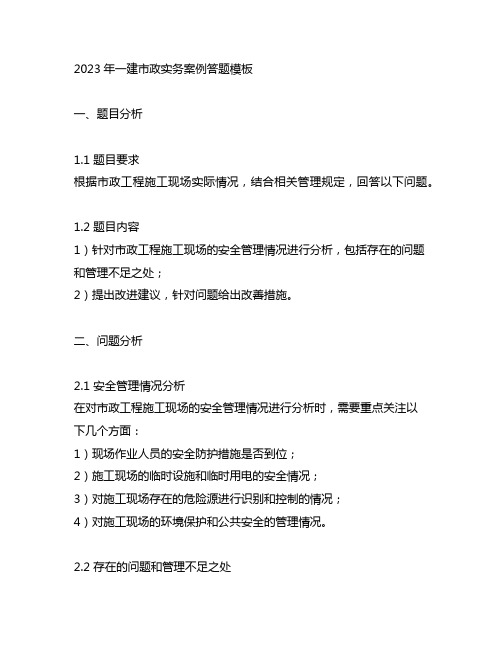 2023 年一建市政实务案例答题模板

一、题目分析

1.1 题目要求
根据市政工程施工现场实际情况，结合相关管理规定，回答以下问题。

1.2 题目内容
1）针对市政工程施工现场的安全管理情况进行分析，包括存在的问题和管理不足之处；
2）提出改进建议，针对问题给出改善措施。

二、问题分析

2.1 安全管理情况分析
在对市政工程施工现场的安全管理情况进行分析时，需要重点关注以下几个方面：
1）现场作业人员的安全防护措施是否到位；
2）施工现场的临时设施和临时用电的安全情况；
3）对施工现场存在的危险源进行识别和控制的情况；
4）对施工现场的环境保护和公共安全的管理情况。

2.2 存在的问题和管理不足之处